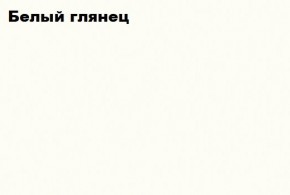 Белый глянец